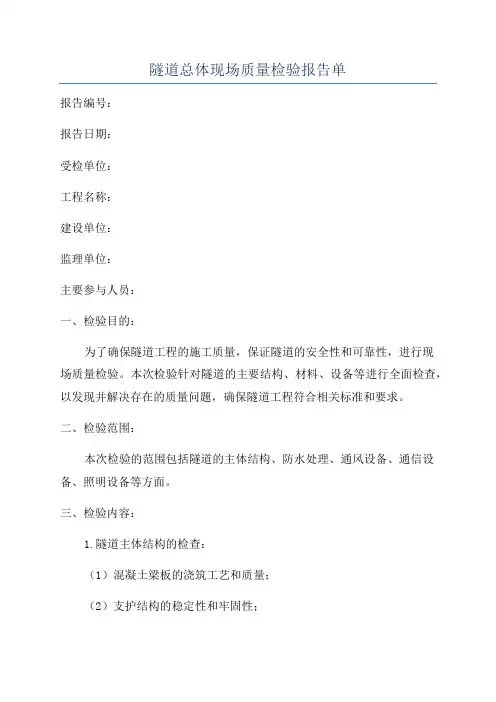 隧道总体现场质量检验报告单

报告编号：

报告日期：

受检单位：

工程名称：

建设单位：

监理单位：

主要参与人员：

一、检验目的：

为了确保隧道工程的施工质量，保证隧道的安全性和可靠性，进行现场质量检验。本次检验针对隧道的主要结构、材料、设备等进行全面检查，以发现并解决存在的质量问题，确保隧道工程符合相关标准和要求。

二、检验范围：

本次检验的范围包括隧道的主体结构、防水处理、通风设备、通信设备、照明设备等方面。

三、检验内容：

1.隧道主体结构的检查：

（1）混凝土梁板的浇筑工艺和质量；

（2）支护结构的稳定性和牢固性；